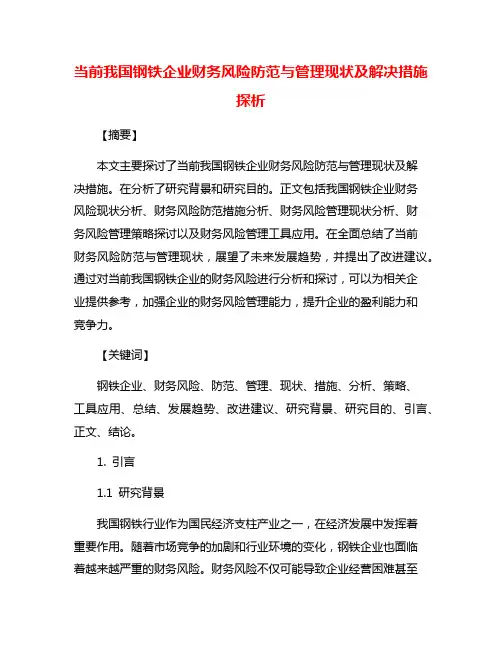 当前我国钢铁企业财务风险防范与管理现状及解决措施探析

【摘要】

本文主要探讨了当前我国钢铁企业财务风险防范与管理现状及解决措施。在分析了研究背景和研究目的。正文包括我国钢铁企业财务风险现状分析、财务风险防范措施分析、财务风险管理现状分析、财务风险管理策略探讨以及财务风险管理工具应用。在全面总结了当前财务风险防范与管理现状，展望了未来发展趋势，并提出了改进建议。通过对当前我国钢铁企业的财务风险进行分析和探讨，可以为相关企业提供参考，加强企业的财务风险管理能力，提升企业的盈利能力和竞争力。

【关键词】

钢铁企业、财务风险、防范、管理、现状、措施、分析、策略、工具应用、总结、发展趋势、改进建议、研究背景、研究目的、引言、正文、结论。

1. 引言

1.1 研究背景

我国钢铁行业作为国民经济支柱产业之一，在经济发展中发挥着重要作用。随着市场竞争的加剧和行业环境的变化，钢铁企业也面临着越来越严重的财务风险。财务风险不仅可能导致企业经营困难甚至